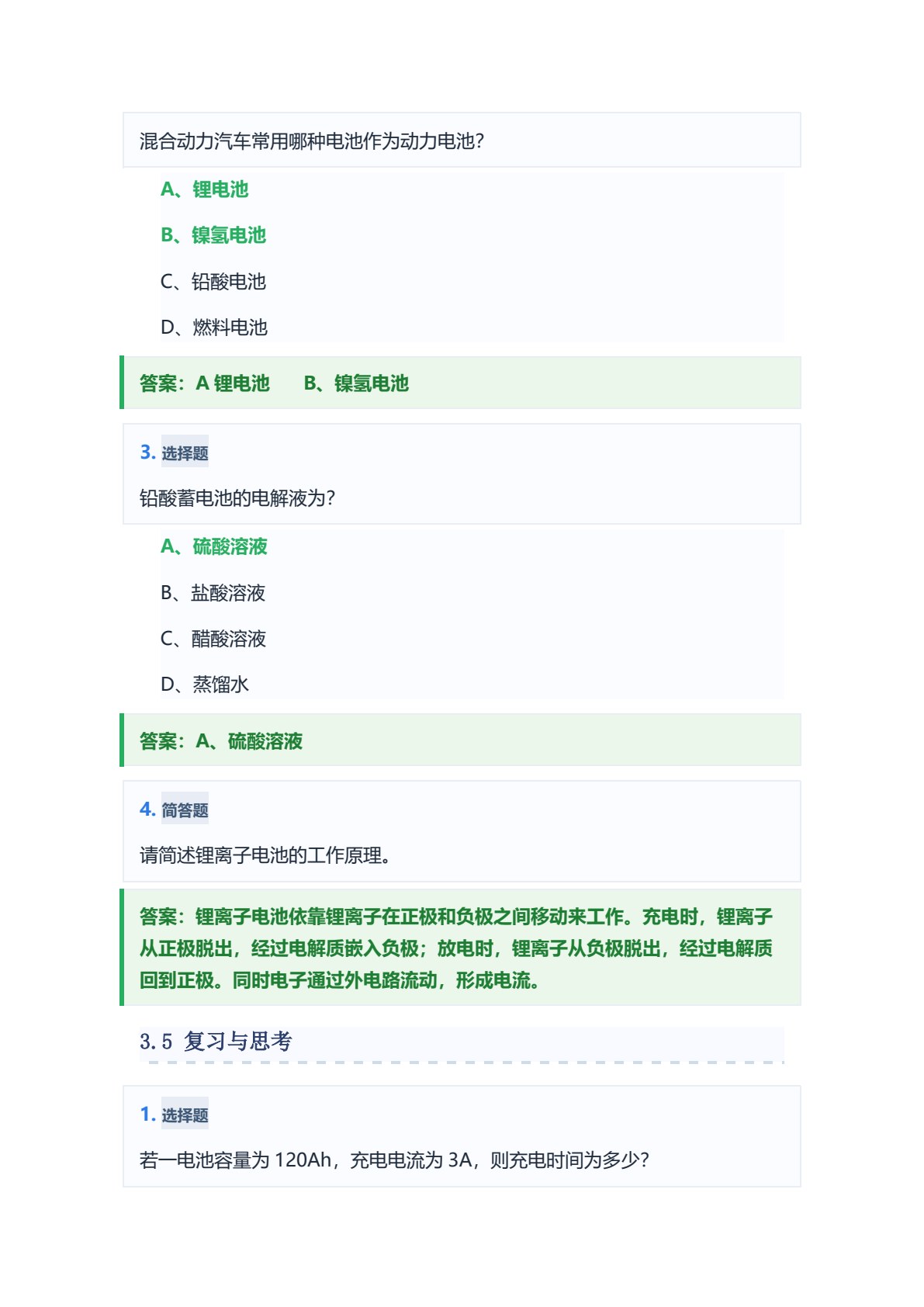 混合动力汽车常用哪种电池作为动力电池?

A、锂电池

B、镍氢电池

C、铅酸电池

D、燃料电池

答案：A 锂电池　　B、镍氢电池

3. 选择题

铅酸蓄电池的电解液为?

A、硫酸溶液

B、盐酸溶液

C、醋酸溶液

D、蒸馏水

答案：A、硫酸溶液

4. 简答题

请简述锂离子电池的工作原理。

答案：锂离子电池依靠锂离子在正极和负极之间移动来工作。充电时，锂离子从正极脱出，经过电解质嵌入负极；放电时，锂离子从负极脱出，经过电解质回到正极。同时电子通过外电路流动，形成电流。

3.5 复习与思考

1. 选择题

若一电池容量为 120Ah，充电电流为 3A，则充电时间为多少?